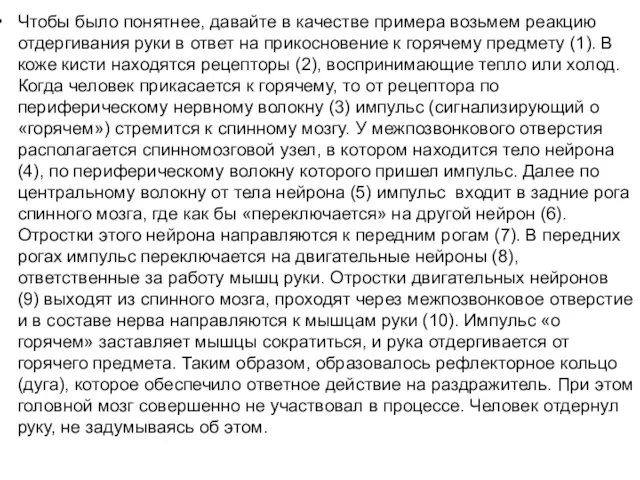 • Чтобы было понятнее, давайте в качестве примера возьмем реакцию отдергивания руки в ответ на прикосновение к горячему предмету (1). В коже кисти находятся рецепторы (2), воспринимающие тепло или холод. Когда человек прикасается к горячему, то от рецептора по периферическому нервному волокну (3) импульс (сигнализирующий о «горячем») стремится к спинному мозгу. У межпозвонкового отверстия располагается спинномозговой узел, в котором находится тело нейрона (4), по периферическому волокну которого пришел импульс. Далее по центральному волокну от тела нейрона (5) импульс входит в задние рога спинного мозга, где как бы «переключается» на другой нейрон (6). Отростки этого нейрона направляются к передним рогам (7). В передних рогах импульс переключается на двигательные нейроны (8), ответственные за работу мышц руки. Отростки двигательных нейронов (9) выходят из спинного мозга, проходят через межпозвонковое отверстие и в составе нерва направляются к мышцам руки (10). Импульс «о горячем» заставляет мышцы сократиться, и рука отдергивается от горячего предмета. Таким образом, образовалось рефлекторное кольцо (дуга), которое обеспечило ответное действие на раздражитель. При этом головной мозг совершенно не участвовал в процессе. Человек отдернул руку, не задумываясь об этом.